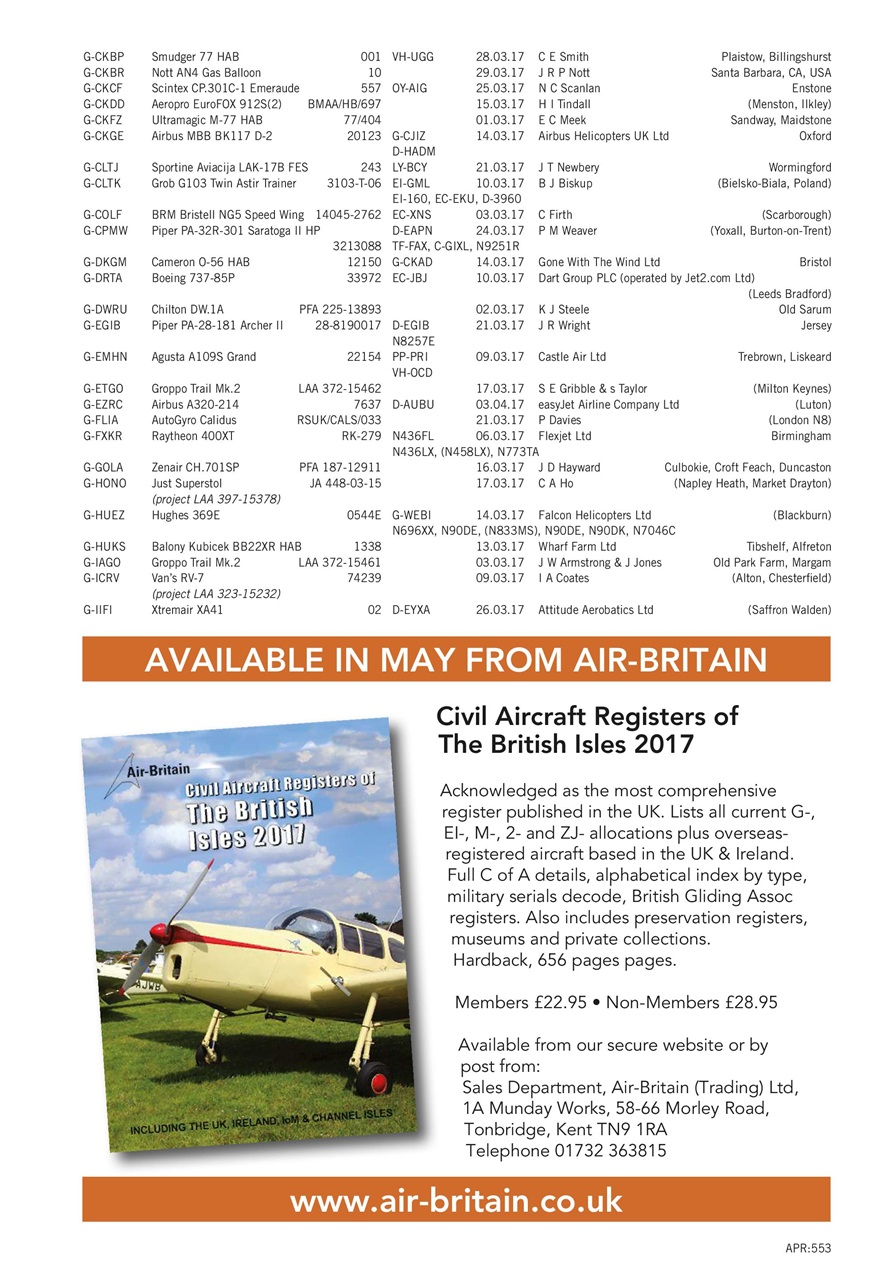 | | | | | | | |
|---|---|---|---|---|---|---|
| G-CKBP | Smudger 77 HAB | 001 | VH-UGG | 28.03.17 | C E Smith | Plaistow, Billingshurst |
| G-CKBR | Nott AN4 Gas Balloon | 10 | | 29.03.17 | J R P Nott | Santa Barbara, CA, USA |
| G-CKCF | Scintex CP.301C-1 Emeraude | 557 | OY-AIG | 25.03.17 | N C Scanlan | Enstone |
| G-CKDD | Aeropro EuroFOX 912S(2) | BMAA/HB/697 | | 15.03.17 | H I Tindall | (Menston, Ilkley) |
| G-CKFZ | Ultramagic M-77 HAB | 77/404 | | 01.03.17 | E C Meek | Sandway, Maidstone |
| G-CKGE | Airbus MBB BK117 D-2 | 20123 | G-CJIZ D-HADM | 14.03.17 | Airbus Helicopters UK Ltd | Oxford |
| G-CLTJ | Sportine Aviacija LAK-17B FES | 243 | LY-BCY | 21.03.17 | J T Newbery | Wormingford |
| G-CLTK | Grob G103 Twin Astir Trainer | 3103-T-06 | EI-GML EI-160, EC-EKU, D-3960 | 10.03.17 | B J Biskup | (Bielsko-Biala, Poland) |
| G-COLF | BRM Bristell NG5 Speed Wing | 14045-2762 | EC-XNS | 03.03.17 | C Firth | (Scarborough) |
| G-CPMW | Piper PA-32R-301 Saratoga II HP | 3213088 | D-EAPN TF-FAX, C-GIXL, N9251R | 24.03.17 | P M Weaver | (Yoxall, Burton-on-Trent) |
| G-DKGM | Cameron O-56 HAB | 12150 | G-CKAD | 14.03.17 | Gone With The Wind Ltd | Bristol |
| G-DRTA | Boeing 737-85P | 33972 | EC-JBJ | 10.03.17 | Dart Group PLC (operated by Jet2.com Ltd) | (Leeds Bradford) |
| G-DWRU | Chilton DW.1A | PFA 225-13893 | | 02.03.17 | K J Steele | Old Sarum |
| G-EGIB | Piper PA-28-181 Archer II | 28-8190017 | D-EGIB N8257E | 21.03.17 | J R Wright | Jersey |
| G-EMHN | Agusta A109S Grand | 22154 | PP-PRI VH-OCD | 09.03.17 | Castle Air Ltd | Trebrown, Liskeard |
| G-ETGO | Groppo Trail Mk.2 | LAA 372-15462 | | 17.03.17 | S E Gribble & s Taylor | (Milton Keynes) |
| G-EZRC | Airbus A320-214 | 7637 | D-AUBU | 03.04.17 | easyJet Airline Company Ltd | (Luton) |
| G-FLIA | AutoGyro Calidus | RSUK/CALS/033 | | 21.03.17 | P Davies | (London N8) |
| G-FXKR | Raytheon 400XT | RK-279 | N436FL N436LX, (N458LX), N773TA | 06.03.17 | Flexjet Ltd | Birmingham |
| G-GOLA | Zenair CH.701SP | PFA 187-12911 | | 16.03.17 | J D Hayward | Culbokie, Croft Feach, Duncaston |
| G-HONO | Just Superstol (project LAA 397-15378) | JA 448-03-15 | | 17.03.17 | C A Ho | (Napley Heath, Market Drayton) |
| G-HUEZ | Hughes 369E | 0544E | G-WEBI N696XX, N90DE, (N833MS), N90DE, N90DK, N7046C | 14.03.17 | Falcon Helicopters Ltd | (Blackburn) |
| G-HUKS | Balony Kubicek BB22XR HAB | 1338 | | 13.03.17 | Wharf Farm Ltd | Tibshelf, Alfreton |
| G-IAGO | Groppo Trail Mk.2 | LAA 372-15461 | | 03.03.17 | J W Armstrong & J Jones | Old Park Farm, Margam |
| G-ICRV | Van's RV-7 (project LAA 323-15232) | 74239 | | 09.03.17 | I A Coates | (Alton, Chesterfield) |
| G-IIFI | Xtremair XA41 | 02 | D-EYXA | 26.03.17 | Attitude Aerobatics Ltd | (Saffron Walden) |

AVAILABLE IN MAY FROM AIR-BRITAIN

Air-Britain
Civil Aircraft Registers of The British Isles 2017
INCLUDING THE UK, IRELAND, IoM & CHANNEL ISLES

Civil Aircraft Registers of The British Isles 2017

Acknowledged as the most comprehensive register published in the UK. Lists all current G-, EI-, M-, 2- and ZJ- allocations plus overseas-registered aircraft based in the UK & Ireland. Full C of A details, alphabetical index by type, military serials decode, British Gliding Assoc registers. Also includes preservation registers, museums and private collections. Hardback, 656 pages pages.

Members £22.95 • Non-Members £28.95

Available from our secure website or by post from:
Sales Department, Air-Britain (Trading) Ltd,
1A Munday Works, 58-66 Morley Road,
Tonbridge, Kent TN9 1RA
Telephone 01732 363815

www.air-britain.co.uk

APR:553